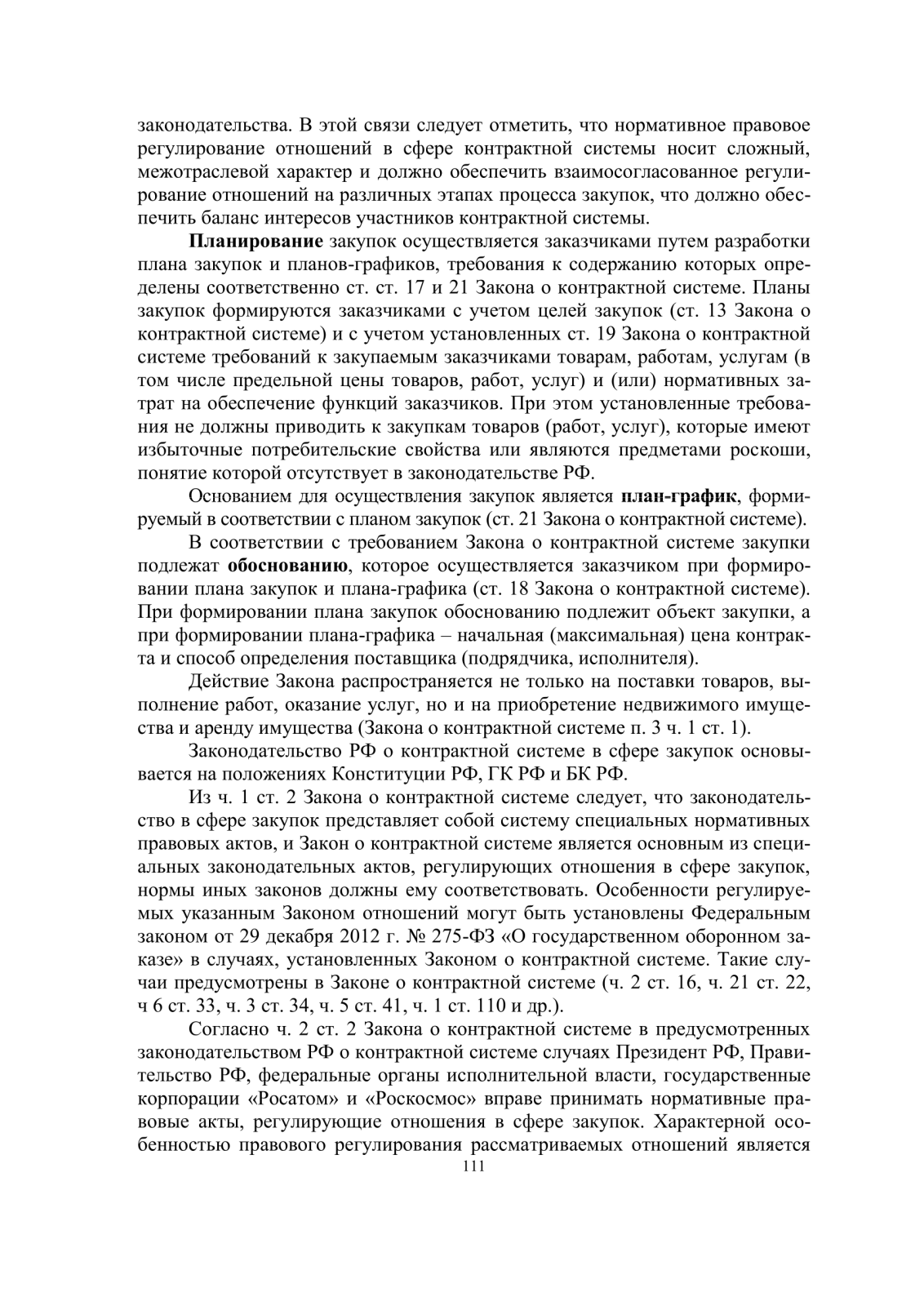 законодательства. В этой связи следует отметить, что нормативное правовое регулирование отношений в сфере контрактной системы носит сложный, межотраслевой характер и должно обеспечить взаимосогласованное регулирование отношений на различных этапах процесса закупок, что должно обеспечить баланс интересов участников контрактной системы.

Планирование закупок осуществляется заказчиками путем разработки плана закупок и планов-графиков, требования к содержанию которых определены соответственно ст. ст. 17 и 21 Закона о контрактной системе. Планы закупок формируются заказчиками с учетом целей закупок (ст. 13 Закона о контрактной системе) и с учетом установленных ст. 19 Закона о контрактной системе требований к закупаемым заказчиками товарам, работам, услугам (в том числе предельной цены товаров, работ, услуг) и (или) нормативных затрат на обеспечение функций заказчиков. При этом установленные требования не должны приводить к закупкам товаров (работ, услуг), которые имеют избыточные потребительские свойства или являются предметами роскоши, понятие которой отсутствует в законодательстве РФ.

Основанием для осуществления закупок является план-график, формируемый в соответствии с планом закупок (ст. 21 Закона о контрактной системе).

В соответствии с требованием Закона о контрактной системе закупки подлежат обоснованию, которое осуществляется заказчиком при формировании плана закупок и плана-графика (ст. 18 Закона о контрактной системе). При формировании плана закупок обоснованию подлежит объект закупки, а при формировании плана-графика – начальная (максимальная) цена контракта и способ определения поставщика (подрядчика, исполнителя).

Действие Закона распространяется не только на поставки товаров, выполнение работ, оказание услуг, но и на приобретение недвижимого имущества и аренду имущества (Закона о контрактной системе п. 3 ч. 1 ст. 1).

Законодательство РФ о контрактной системе в сфере закупок основывается на положениях Конституции РФ, ГК РФ и БК РФ.

Из ч. 1 ст. 2 Закона о контрактной системе следует, что законодательство в сфере закупок представляет собой систему специальных нормативных правовых актов, и Закон о контрактной системе является основным из специальных законодательных актов, регулирующих отношения в сфере закупок, нормы иных законов должны ему соответствовать. Особенности регулируемых указанным Законом отношений могут быть установлены Федеральным законом от 29 декабря 2012 г. № 275-ФЗ «О государственном оборонном заказе» в случаях, установленных Законом о контрактной системе. Такие случаи предусмотрены в Законе о контрактной системе (ч. 2 ст. 16, ч. 21 ст. 22, ч 6 ст. 33, ч. 3 ст. 34, ч. 5 ст. 41, ч. 1 ст. 110 и др.).

Согласно ч. 2 ст. 2 Закона о контрактной системе в предусмотренных законодательством РФ о контрактной системе случаях Президент РФ, Правительство РФ, федеральные органы исполнительной власти, государственные корпорации «Росатом» и «Роскосмос» вправе принимать нормативные правовые акты, регулирующие отношения в сфере закупок. Характерной особенностью правового регулирования рассматриваемых отношений является

111